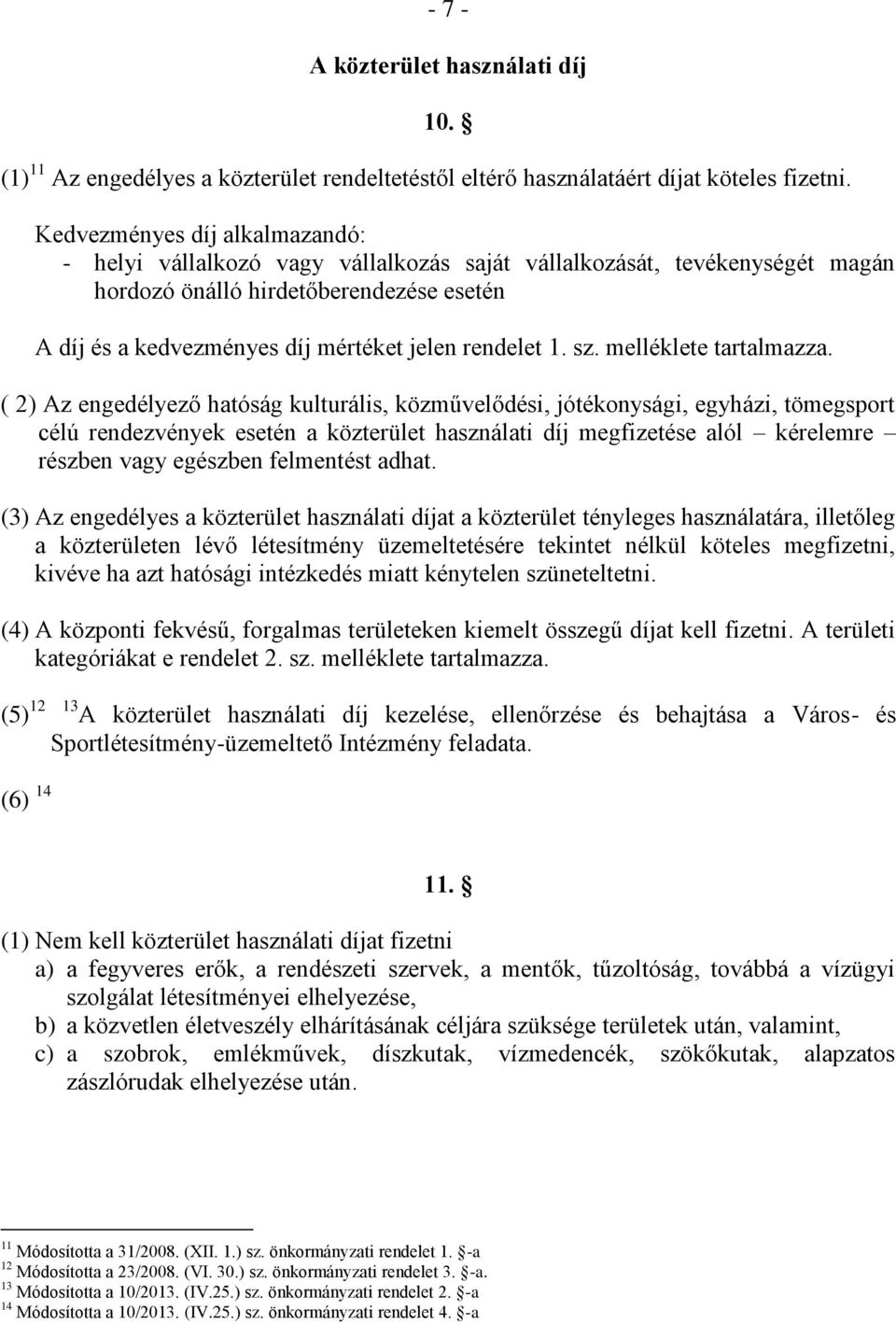 - 7 -

A közterület használati díj

10. §

(1)$^{11}$ Az engedélyes a közterület rendeltetéstől eltérő használatáért díjat köteles fizetni.

Kedvezményes díj alkalmazandó:
- helyi vállalkozó vagy vállalkozás saját vállalkozását, tevékenységét magán hordozó önálló hirdetőberendezése esetén

A díj és a kedvezményes díj mértéket jelen rendelet 1. sz. melléklete tartalmazza.

( 2) Az engedélyező hatóság kulturális, közművelődési, jótékonysági, egyházi, tömegsport célú rendezvények esetén a közterület használati díj megfizetése alól – kérelemre – részben vagy egészben felmentést adhat.

(3) Az engedélyes a közterület használati díjat a közterület tényleges használatára, illetőleg a közterületen lévő létesítmény üzemeltetésére tekintet nélkül köteles megfizetni, kivéve ha azt hatósági intézkedés miatt kénytelen szüneteltetni.

(4) A központi fekvésű, forgalmas területeken kiemelt összegű díjat kell fizetni. A területi kategóriákat e rendelet 2. sz. melléklete tartalmazza.

(5)$^{12}$ $^{13}$A közterület használati díj kezelése, ellenőrzése és behajtása a Város- és Sportlétesítmény-üzemeltető Intézmény feladata.

(6) $^{14}$

11. §

(1) Nem kell közterület használati díjat fizetni
a) a fegyveres erők, a rendészeti szervek, a mentők, tűzoltóság, továbbá a vízügyi szolgálat létesítményei elhelyezése,
b) a közvetlen életveszély elhárításának céljára szüksége területek után, valamint,
c) a szobrok, emlékművek, díszkutak, vízmedencék, szökőkutak, alapzatos zászlórudak elhelyezése után.

$^{11}$ Módosította a 31/2008. (XII. 1.) sz. önkormányzati rendelet 1. §-a
$^{12}$ Módosította a 23/2008. (VI. 30.) sz. önkormányzati rendelet 3. §-a.
$^{13}$ Módosította a 10/2013. (IV.25.) sz. önkormányzati rendelet 2. §-a
$^{14}$ Módosította a 10/2013. (IV.25.) sz. önkormányzati rendelet 4. §-a